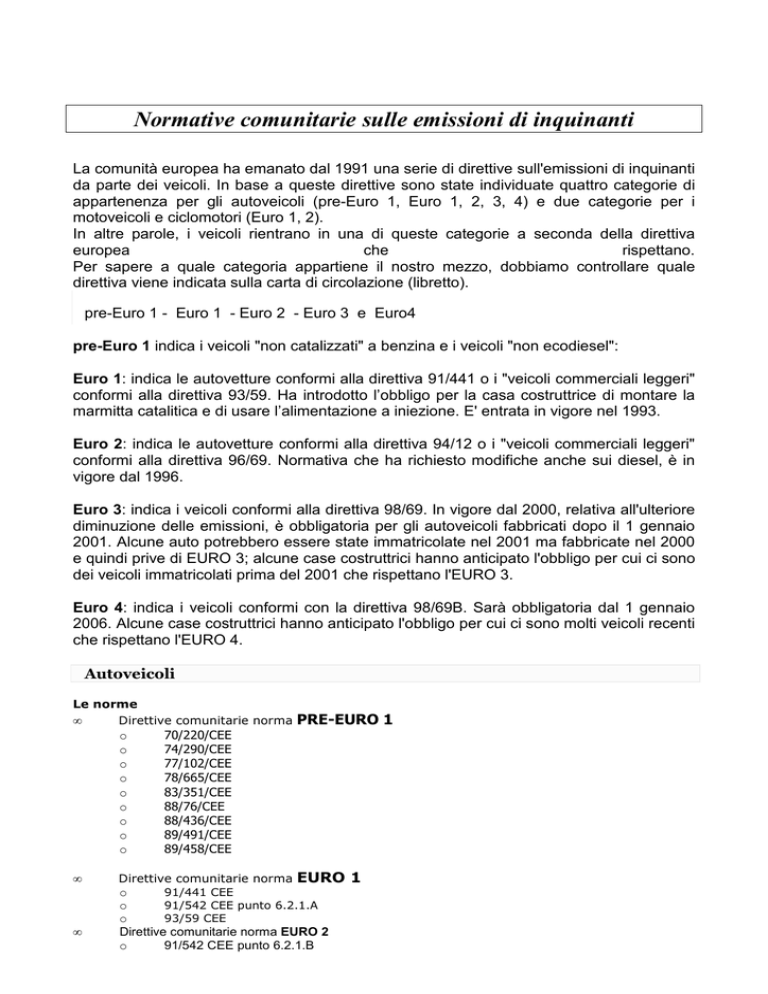 Normative comunitarie sulle emissioni di inquinanti

La comunità europea ha emanato dal 1991 una serie di direttive sull'emissioni di inquinanti da parte dei veicoli. In base a queste direttive sono state individuate quattro categorie di appartenenza per gli autoveicoli (pre-Euro 1, Euro 1, 2, 3, 4) e due categorie per i motoveicoli e ciclomotori (Euro 1, 2).
In altre parole, i veicoli rientrano in una di queste categorie a seconda della direttiva europea che rispettano.
Per sapere a quale categoria appartiene il nostro mezzo, dobbiamo controllare quale direttiva viene indicata sulla carta di circolazione (libretto).

pre-Euro 1 - Euro 1 - Euro 2 - Euro 3 e Euro4

pre-Euro 1 indica i veicoli "non catalizzati" a benzina e i veicoli "non ecodiesel":

Euro 1: indica le autovetture conformi alla direttiva 91/441 o i "veicoli commerciali leggeri" conformi alla direttiva 93/59. Ha introdotto l'obbligo per la casa costruttrice di montare la marmitta catalitica e di usare l'alimentazione a iniezione. E' entrata in vigore nel 1993.

Euro 2: indica le autovetture conformi alla direttiva 94/12 o i "veicoli commerciali leggeri" conformi alla direttiva 96/69. Normativa che ha richiesto modifiche anche sui diesel, è in vigore dal 1996.

Euro 3: indica i veicoli conformi alla direttiva 98/69. In vigore dal 2000, relativa all'ulteriore diminuzione delle emissioni, è obbligatoria per gli autoveicoli fabbricati dopo il 1 gennaio 2001. Alcune auto potrebbero essere state immatricolate nel 2001 ma fabbricate nel 2000 e quindi prive di EURO 3; alcune case costruttrici hanno anticipato l'obbligo per cui ci sono dei veicoli immatricolati prima del 2001 che rispettano l'EURO 3.

Euro 4: indica i veicoli conformi con la direttiva 98/69B. Sarà obbligatoria dal 1 gennaio 2006. Alcune case costruttrici hanno anticipato l'obbligo per cui ci sono molti veicoli recenti che rispettano l'EURO 4.

Autoveicoli

Le norme
∞ Direttive comunitarie norma PRE-EURO 1
o 70/220/CEE
o 74/290/CEE
o 77/102/CEE
o 78/665/CEE
o 83/351/CEE
o 88/76/CEE
o 88/436/CEE
o 89/491/CEE
o 89/458/CEE

∞ Direttive comunitarie norma EURO 1
o 91/441 CEE
o 91/542 CEE punto 6.2.1.A
o 93/59 CEE
∞ Direttive comunitarie norma EURO 2
o 91/542 CEE punto 6.2.1.B